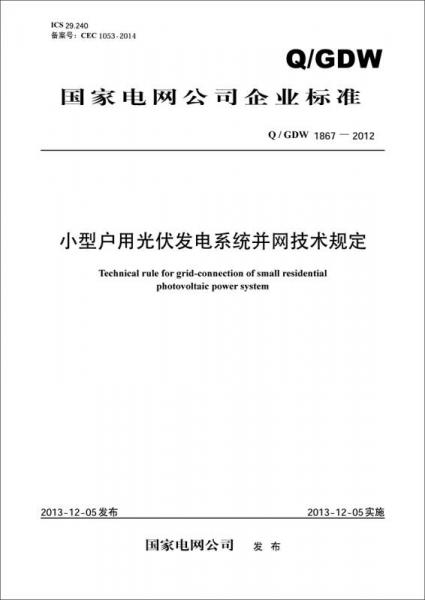 ICS 29.240
备案号：CEC 1053-2014

Q/GDW

国家电网公司企业标准

Q / GDW 1867 — 2012

小型户用光伏发电系统并网技术规定

Technical rule for grid-connection of small residential photovoltaic power system

2013-12-05发布

2013-12-05实施

国家电网公司 发 布